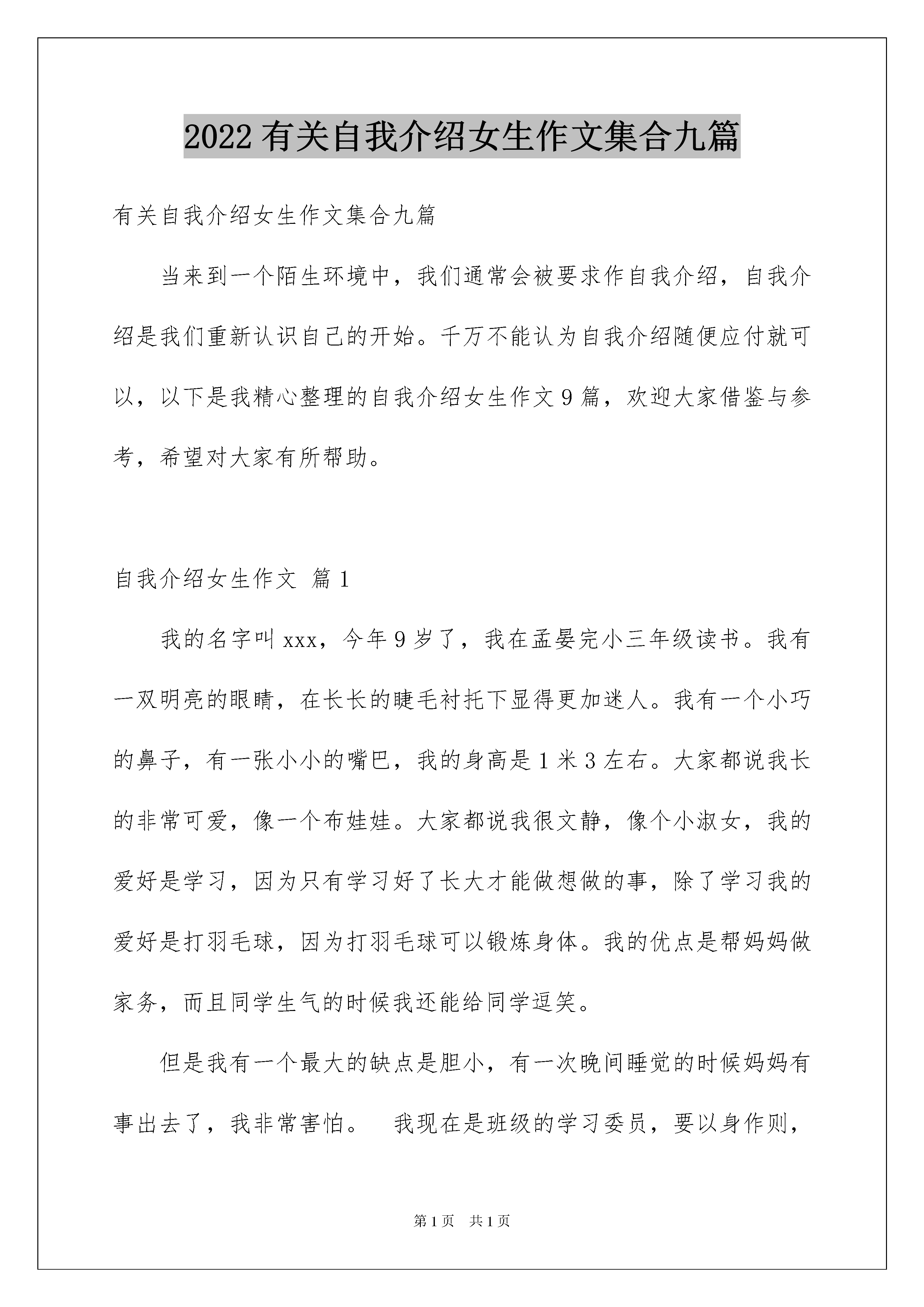 2022 有关自我介绍女生作文集合九篇

有关自我介绍女生作文集合九篇

当来到一个陌生环境中，我们通常会被要求作自我介绍，自我介绍是我们重新认识自己的开始。千万不能认为自我介绍随便应付就可以，以下是我精心整理的自我介绍女生作文 9 篇，欢迎大家借鉴与参考，希望对大家有所帮助。

自我介绍女生作文 篇 1

我的名字叫 xxx，今年 9 岁了，我在孟晏完小三年级读书。我有一双明亮的眼睛，在长长的睫毛衬托下显得更加迷人。我有一个小巧的鼻子，有一张小小的嘴巴，我的身高是 1 米 3 左右。大家都说我长的非常可爱，像一个布娃娃。大家都说我很文静，像个小淑女，我的爱好是学习，因为只有学习好了长大才能做想做的事，除了学习我的爱好是打羽毛球，因为打羽毛球可以锻炼身体。我的优点是帮妈妈做家务，而且同学生气的时候我还能给同学逗笑。

但是我有一个最大的缺点是胆小，有一次晚间睡觉的时候妈妈有事出去了，我非常害怕。 我现在是班级的学习委员，要以身作则，

第 1 页 共 1 页